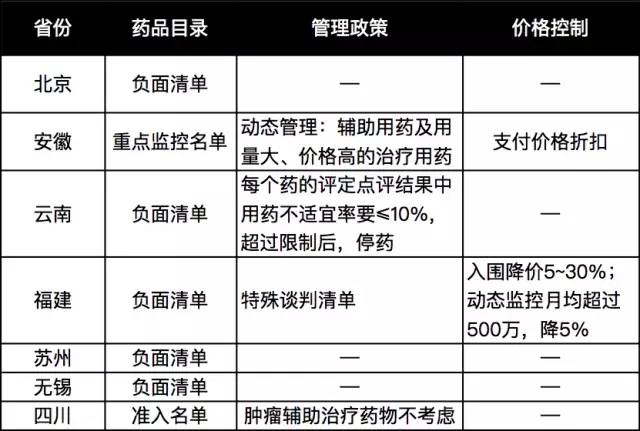 | 省份 | 药品目录 | 管理政策 | 价格控制 |
|---|---|---|---|
| 北京 | 负面清单 | — | — |
| 安徽 | 重点监控名单 | 动态管理：辅助用药及用量大、价格高的治疗用药 | 支付价格折扣 |
| 云南 | 负面清单 | 每个药的评定点评结果中用药不适宜率要≤10%，超过限制后，停药 | — |
| 福建 | 负面清单 | 特殊谈判清单 | 入围降价5~30%；动态监控月均超过500万，降5% |
| 苏州 | 负面清单 | — | — |
| 无锡 | 负面清单 | — | — |
| 四川 | 准入名单 | 肿瘤辅助治疗药物不考虑 | — |